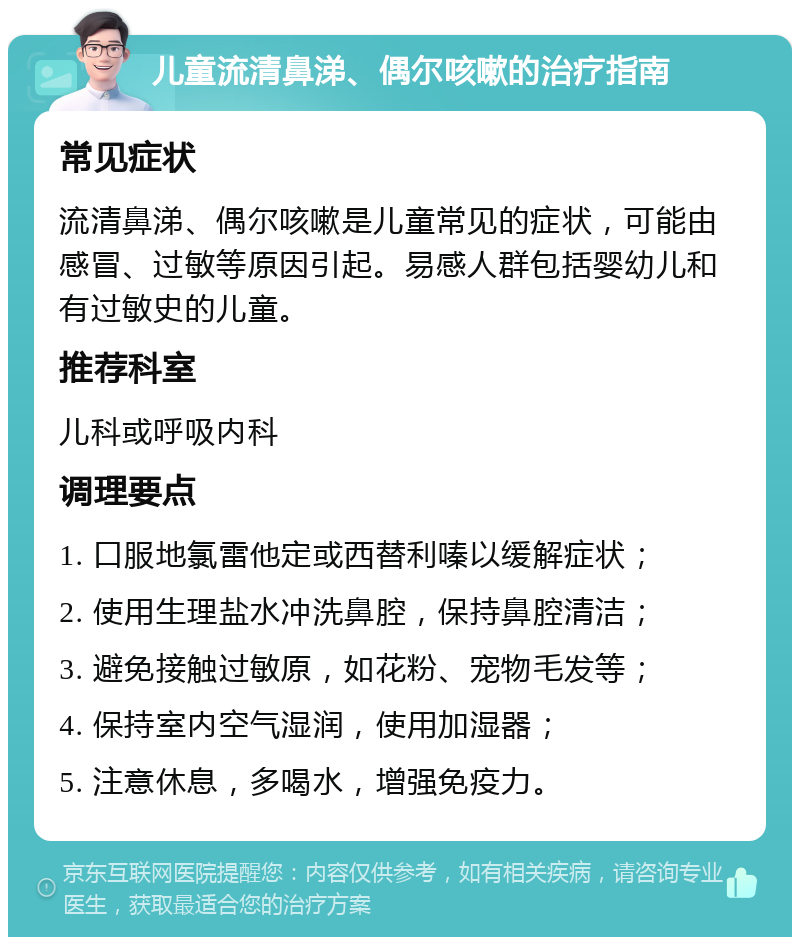 儿童流清鼻涕、偶尔咳嗽的治疗指南

常见症状

流清鼻涕、偶尔咳嗽是儿童常见的症状，可能由感冒、过敏等原因引起。易感人群包括婴幼儿和有过敏史的儿童。

推荐科室

儿科或呼吸内科

调理要点

1. 口服地氯雷他定或西替利嗪以缓解症状；
2. 使用生理盐水冲洗鼻腔，保持鼻腔清洁；
3. 避免接触过敏原，如花粉、宠物毛发等；
4. 保持室内空气湿润，使用加湿器；
5. 注意休息，多喝水，增强免疫力。

京东互联网医院提醒您：内容仅供参考，如有相关疾病，请咨询专业医生，获取最适合您的治疗方案